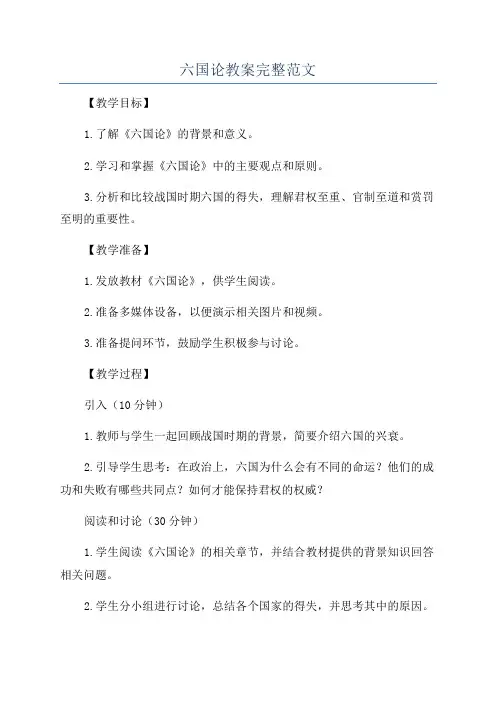 六国论教案完整范文

【教学目标】

1.了解《六国论》的背景和意义。

2.学习和掌握《六国论》中的主要观点和原则。

3.分析和比较战国时期六国的得失，理解君权至重、官制至道和赏罚至明的重要性。

【教学准备】

1.发放教材《六国论》，供学生阅读。

2.准备多媒体设备，以便演示相关图片和视频。

3.准备提问环节，鼓励学生积极参与讨论。

【教学过程】

引入（10分钟）

1.教师与学生一起回顾战国时期的背景，简要介绍六国的兴衰。

2.引导学生思考：在政治上，六国为什么会有不同的命运？他们的成功和失败有哪些共同点？如何才能保持君权的权威？

阅读和讨论（30分钟）

1.学生阅读《六国论》的相关章节，并结合教材提供的背景知识回答相关问题。

2.学生分小组进行讨论，总结各个国家的得失，并思考其中的原因。